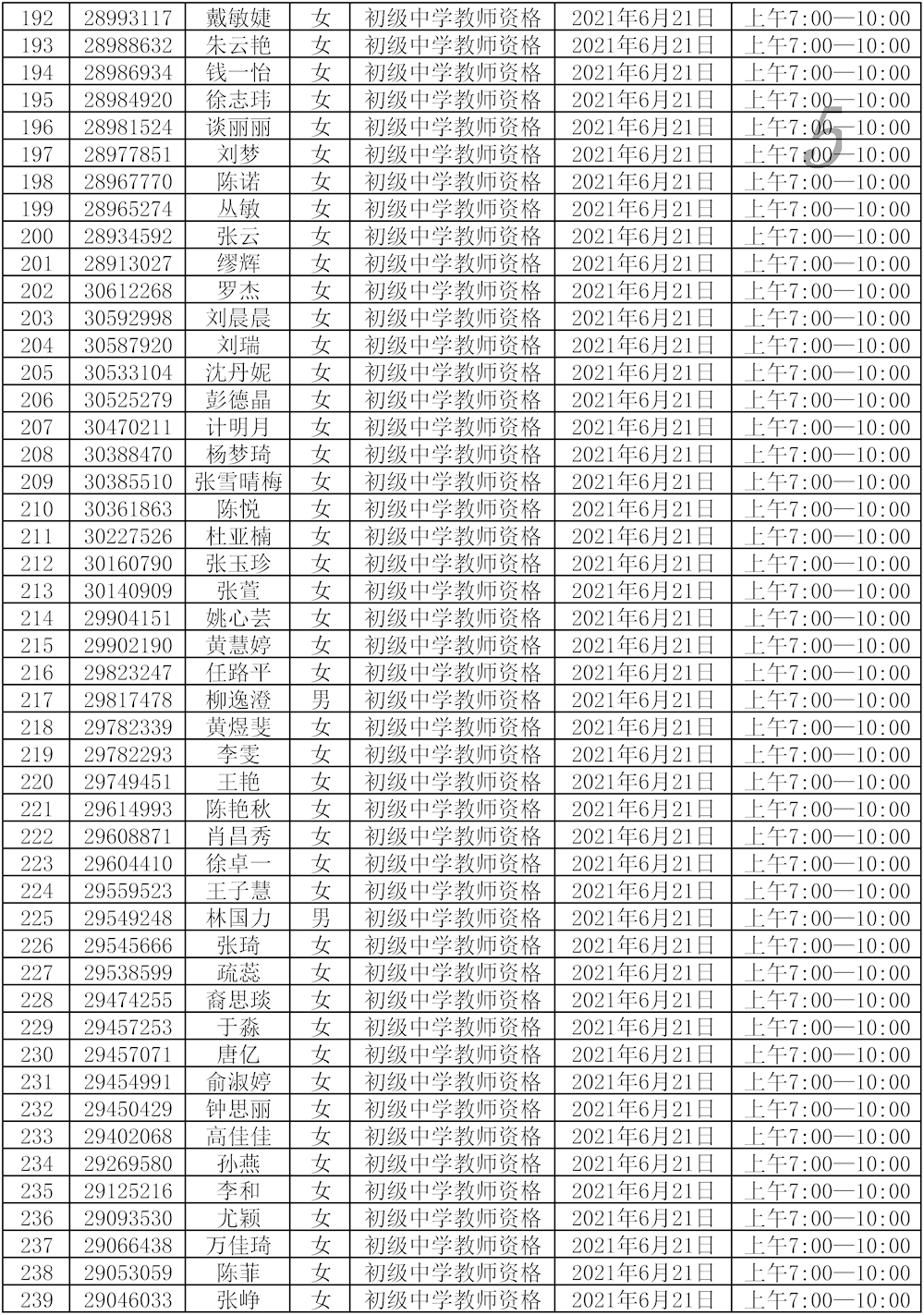 | 192 | 28993117 | 戴敏婕 | 女 | 初级中学教师资格 | 2021年6月21日 | 上午7:00—10:00 |
|---|---|---|---|---|---|---|
| 193 | 28988632 | 朱云艳 | 女 | 初级中学教师资格 | 2021年6月21日 | 上午7:00—10:00 |
| 194 | 28986934 | 钱一怡 | 女 | 初级中学教师资格 | 2021年6月21日 | 上午7:00—10:00 |
| 195 | 28984920 | 徐志玮 | 女 | 初级中学教师资格 | 2021年6月21日 | 上午7:00—10:00 |
| 196 | 28981524 | 谈丽丽 | 女 | 初级中学教师资格 | 2021年6月21日 | 上午7:00—10:00 |
| 197 | 28977851 | 刘梦 | 女 | 初级中学教师资格 | 2021年6月21日 | 上午7:00—10:00 |
| 198 | 28967770 | 陈诺 | 女 | 初级中学教师资格 | 2021年6月21日 | 上午7:00—10:00 |
| 199 | 28965274 | 丛敏 | 女 | 初级中学教师资格 | 2021年6月21日 | 上午7:00—10:00 |
| 200 | 28934592 | 张云 | 女 | 初级中学教师资格 | 2021年6月21日 | 上午7:00—10:00 |
| 201 | 28913027 | 缪辉 | 女 | 初级中学教师资格 | 2021年6月21日 | 上午7:00—10:00 |
| 202 | 30612268 | 罗杰 | 女 | 初级中学教师资格 | 2021年6月21日 | 上午7:00—10:00 |
| 203 | 30592998 | 刘晨晨 | 女 | 初级中学教师资格 | 2021年6月21日 | 上午7:00—10:00 |
| 204 | 30587920 | 刘瑞 | 女 | 初级中学教师资格 | 2021年6月21日 | 上午7:00—10:00 |
| 205 | 30533104 | 沈丹妮 | 女 | 初级中学教师资格 | 2021年6月21日 | 上午7:00—10:00 |
| 206 | 30525279 | 彭德晶 | 女 | 初级中学教师资格 | 2021年6月21日 | 上午7:00—10:00 |
| 207 | 30470211 | 计明月 | 女 | 初级中学教师资格 | 2021年6月21日 | 上午7:00—10:00 |
| 208 | 30388470 | 杨梦琦 | 女 | 初级中学教师资格 | 2021年6月21日 | 上午7:00—10:00 |
| 209 | 30385510 | 张雪晴梅 | 女 | 初级中学教师资格 | 2021年6月21日 | 上午7:00—10:00 |
| 210 | 30361863 | 陈悦 | 女 | 初级中学教师资格 | 2021年6月21日 | 上午7:00—10:00 |
| 211 | 30227526 | 杜亚楠 | 女 | 初级中学教师资格 | 2021年6月21日 | 上午7:00—10:00 |
| 212 | 30160790 | 张玉珍 | 女 | 初级中学教师资格 | 2021年6月21日 | 上午7:00—10:00 |
| 213 | 30140909 | 张萱 | 女 | 初级中学教师资格 | 2021年6月21日 | 上午7:00—10:00 |
| 214 | 29904151 | 姚心芸 | 女 | 初级中学教师资格 | 2021年6月21日 | 上午7:00—10:00 |
| 215 | 29902190 | 黄慧婷 | 女 | 初级中学教师资格 | 2021年6月21日 | 上午7:00—10:00 |
| 216 | 29823247 | 任路平 | 女 | 初级中学教师资格 | 2021年6月21日 | 上午7:00—10:00 |
| 217 | 29817478 | 柳逸澄 | 男 | 初级中学教师资格 | 2021年6月21日 | 上午7:00—10:00 |
| 218 | 29782339 | 黄煜斐 | 女 | 初级中学教师资格 | 2021年6月21日 | 上午7:00—10:00 |
| 219 | 29782293 | 李雯 | 女 | 初级中学教师资格 | 2021年6月21日 | 上午7:00—10:00 |
| 220 | 29749451 | 王艳 | 女 | 初级中学教师资格 | 2021年6月21日 | 上午7:00—10:00 |
| 221 | 29614993 | 陈艳秋 | 女 | 初级中学教师资格 | 2021年6月21日 | 上午7:00—10:00 |
| 222 | 29608871 | 肖昌秀 | 女 | 初级中学教师资格 | 2021年6月21日 | 上午7:00—10:00 |
| 223 | 29604410 | 徐卓一 | 女 | 初级中学教师资格 | 2021年6月21日 | 上午7:00—10:00 |
| 224 | 29559523 | 王子慧 | 女 | 初级中学教师资格 | 2021年6月21日 | 上午7:00—10:00 |
| 225 | 29549248 | 林国力 | 男 | 初级中学教师资格 | 2021年6月21日 | 上午7:00—10:00 |
| 226 | 29545666 | 张琦 | 女 | 初级中学教师资格 | 2021年6月21日 | 上午7:00—10:00 |
| 227 | 29538599 | 疏蕊 | 女 | 初级中学教师资格 | 2021年6月21日 | 上午7:00—10:00 |
| 228 | 29474255 | 裔思琰 | 女 | 初级中学教师资格 | 2021年6月21日 | 上午7:00—10:00 |
| 229 | 29457253 | 于淼 | 女 | 初级中学教师资格 | 2021年6月21日 | 上午7:00—10:00 |
| 230 | 29457071 | 唐亿 | 女 | 初级中学教师资格 | 2021年6月21日 | 上午7:00—10:00 |
| 231 | 29454991 | 俞淑婷 | 女 | 初级中学教师资格 | 2021年6月21日 | 上午7:00—10:00 |
| 232 | 29450429 | 钟思丽 | 女 | 初级中学教师资格 | 2021年6月21日 | 上午7:00—10:00 |
| 233 | 29402068 | 高佳佳 | 女 | 初级中学教师资格 | 2021年6月21日 | 上午7:00—10:00 |
| 234 | 29269580 | 孙燕 | 女 | 初级中学教师资格 | 2021年6月21日 | 上午7:00—10:00 |
| 235 | 29125216 | 李和 | 女 | 初级中学教师资格 | 2021年6月21日 | 上午7:00—10:00 |
| 236 | 29093530 | 尤颖 | 女 | 初级中学教师资格 | 2021年6月21日 | 上午7:00—10:00 |
| 237 | 29066438 | 万佳琦 | 女 | 初级中学教师资格 | 2021年6月21日 | 上午7:00—10:00 |
| 238 | 29053059 | 陈菲 | 女 | 初级中学教师资格 | 2021年6月21日 | 上午7:00—10:00 |
| 239 | 29046033 | 张峥 | 女 | 初级中学教师资格 | 2021年6月21日 | 上午7:00—10:00 |

5